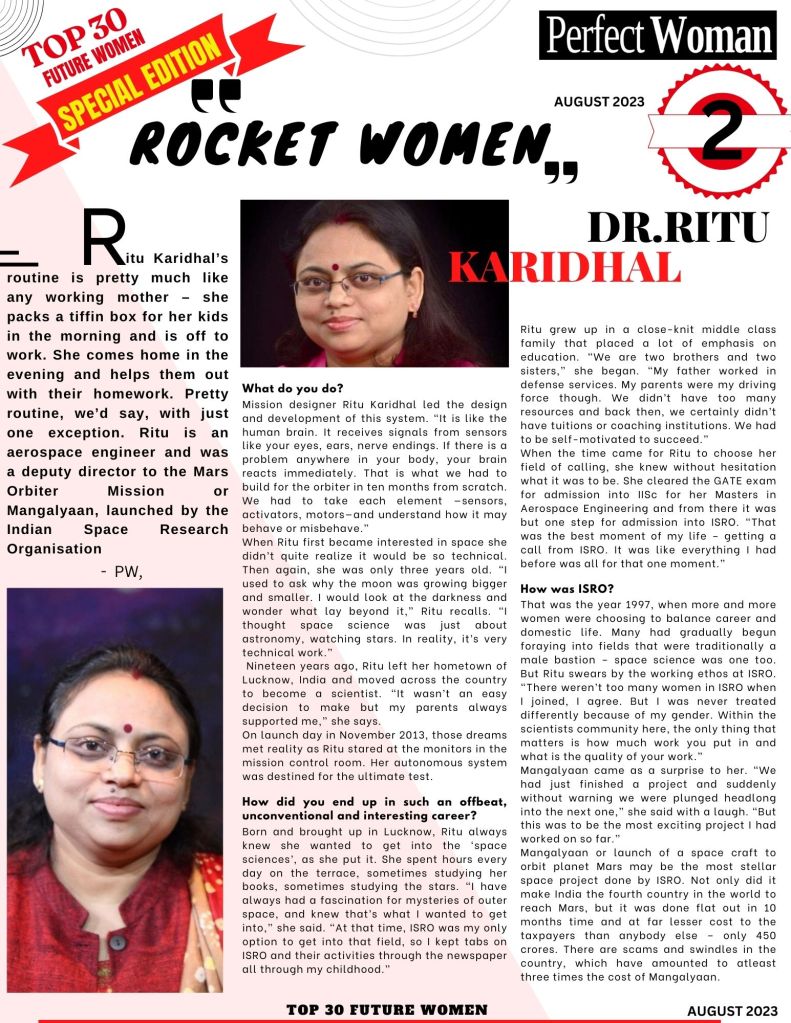 TOP 30
FUTURE WOMEN
SPECIAL EDITION

Perfect Woman

AUGUST 2023

2

"ROCKET WOMEN"

DR.RITU KARIDHAL

Ritu Karidhal's routine is pretty much like any working mother – she packs a tiffin box for her kids in the morning and is off to work. She comes home in the evening and helps them out with their homework. Pretty routine, we'd say, with just one exception. Ritu is an aerospace engineer and was a deputy director to the Mars Orbiter Mission or Mangalyaan, launched by the Indian Space Research Organisation

- PW,

What do you do?
Mission designer Ritu Karidhal led the design and development of this system. "It is like the human brain. It receives signals from sensors like your eyes, ears, nerve endings. If there is a problem anywhere in your body, your brain reacts immediately. That is what we had to build for the orbiter in ten months from scratch. We had to take each element –sensors, activators, motors–and understand how it may behave or misbehave."
When Ritu first became interested in space she didn't quite realize it would be so technical. Then again, she was only three years old. "I used to ask why the moon was growing bigger and smaller. I would look at the darkness and wonder what lay beyond it," Ritu recalls. "I thought space science was just about astronomy, watching stars. In reality, it's very technical work."
Nineteen years ago, Ritu left her hometown of Lucknow, India and moved across the country to become a scientist. "It wasn't an easy decision to make but my parents always supported me," she says.
On launch day in November 2013, those dreams met reality as Ritu stared at the monitors in the mission control room. Her autonomous system was destined for the ultimate test.

How did you end up in such an offbeat, unconventional and interesting career?
Born and brought up in Lucknow, Ritu always knew she wanted to get into the 'space sciences', as she put it. She spent hours every day on the terrace, sometimes studying her books, sometimes studying the stars. "I have always had a fascination for mysteries of outer space, and knew that's what I wanted to get into," she said. "At that time, ISRO was my only option to get into that field, so I kept tabs on ISRO and their activities through the newspaper all through my childhood."

Ritu grew up in a close-knit middle class family that placed a lot of emphasis on education. "We are two brothers and two sisters," she began. "My father worked in defense services. My parents were my driving force though. We didn't have too many resources and back then, we certainly didn't have tuitions or coaching institutions. We had to be self-motivated to succeed."
When the time came for Ritu to choose her field of calling, she knew without hesitation what it was to be. She cleared the GATE exam for admission into IISc for her Masters in Aerospace Engineering and from there it was but one step for admission into ISRO. "That was the best moment of my life – getting a call from ISRO. It was like everything I had before was all for that one moment."

How was ISRO?
That was the year 1997, when more and more women were choosing to balance career and domestic life. Many had gradually begun foraying into fields that were traditionally a male bastion – space science was one too. But Ritu swears by the working ethos at ISRO. "There weren't too many women in ISRO when I joined, I agree. But I was never treated differently because of my gender. Within the scientists community here, the only thing that matters is how much work you put in and what is the quality of your work."
Mangalyaan came as a surprise to her. "We had just finished a project and suddenly without warning we were plunged headlong into the next one," she said with a laugh. "But this was to be the most exciting project I had worked on so far."
Mangalyaan or launch of a space craft to orbit planet Mars may be the most stellar space project done by ISRO. Not only did it make India the fourth country in the world to reach Mars, but it was done flat out in 10 months time and at far lesser cost to the taxpayers than anybody else – only 450 crores. There are scams and swindles in the country, which have amounted to atleast three times the cost of Mangalyaan.

TOP 30 FUTURE WOMEN

AUGUST 2023